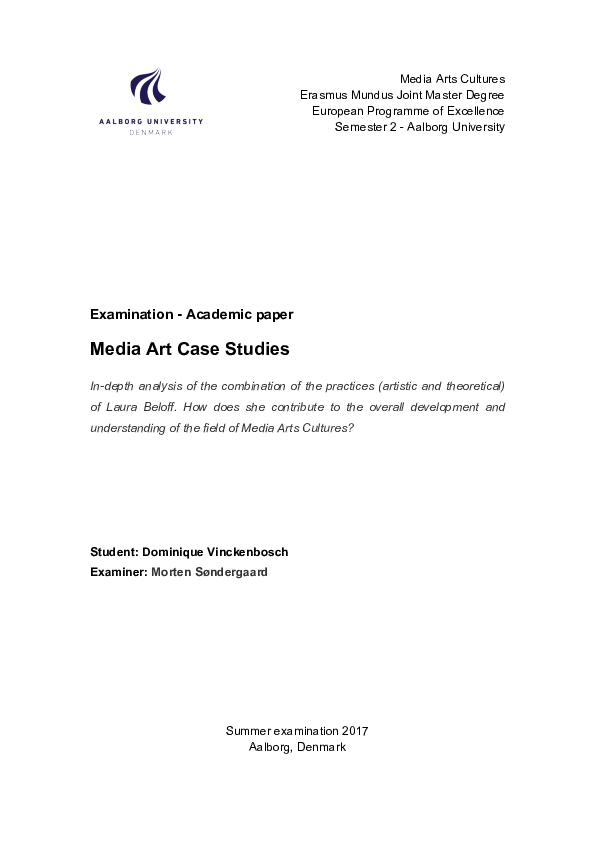 AALBORG UNIVERSITY
DENMARK

Media Arts Cultures
Erasmus Mundus Joint Master Degree
European Programme of Excellence
Semester 2 - Aalborg University

Examination - Academic paper

Media Art Case Studies

In-depth analysis of the combination of the practices (artistic and theoretical) of Laura Beloff. How does she contribute to the overall development and understanding of the field of Media Arts Cultures?

Student: Dominique Vinckenbosch
Examiner: Morten Søndergaard

Summer examination 2017
Aalborg, Denmark